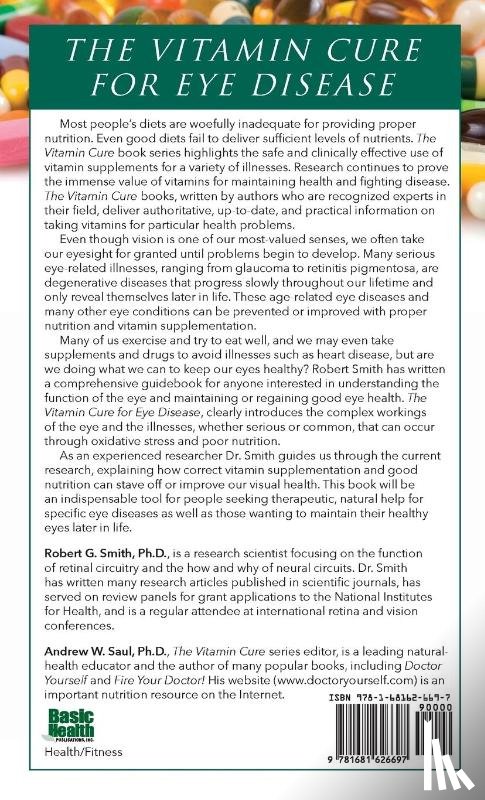 THE VITAMIN CURE FOR EYE DISEASE

Most people's diets are woefully inadequate for providing proper nutrition. Even good diets fail to deliver sufficient levels of nutrients. The Vitamin Cure book series highlights the safe and clinically effective use of vitamin supplements for a variety of illnesses. Research continues to prove the immense value of vitamins for maintaining health and fighting disease. The Vitamin Cure books, written by authors who are recognized experts in their field, deliver authoritative, up-to-date, and practical information on taking vitamins for particular health problems.

Even though vision is one of our most-valued senses, we often take our eyesight for granted until problems begin to develop. Many serious eye-related illnesses, ranging from glaucoma to retinitis pigmentosa, are degenerative diseases that progress slowly throughout our lifetime and only reveal themselves later in life. These age related eye diseases and many other eye conditions can be prevented or improved with proper nutrition and vitamin supplementation.

Many of us exercise and try to eat well, and we may even take supplements and drugs to avoid illnesses such as heart disease, but are we doing what we can to keep our eyes healthy? Robert Smith has written a comprehensive guidebook for anyone interested in understanding the function of the eye and maintaining or regaining good eye health. The Vitamin Cure for Eye Disease, clearly introduces the complex workings of the eye and the illnesses, whether serious or common, that can occur through oxidative stress and poor nutrition.

As an experienced researcher Dr. Smith guides us through the current research, explaining how correct vitamin supplementation and good nutrition can stave off or improve our visual health. This book will be an indispensable tool for people seeking therapeutic, natural help for specific eye diseases as well as those wanting to maintain their healthy eyes later in life.

Robert G. Smith, Ph.D., is a research scientist focusing on the function of retinal circuitry and the how and why of neural circuits. Dr. Smith has written many research articles published in scientific journals, has served on review panels for grant applications to the National Institutes for Health, and is a regular attendee at international retina and vision conferences.

Andrew W. Saul, Ph.D., The Vitamin Cure series editor, is a leading natural-health educator and the author of many popular books, including Doctor Yourself and Fire Your Doctor! His website (www.doctoryourself.com) is an important nutrition resource on the Internet.

Basic Health PUBLICATIONS, INC.

Health/Fitness

ISBN 978-1-68162-669-7

90000

9 781681 626697